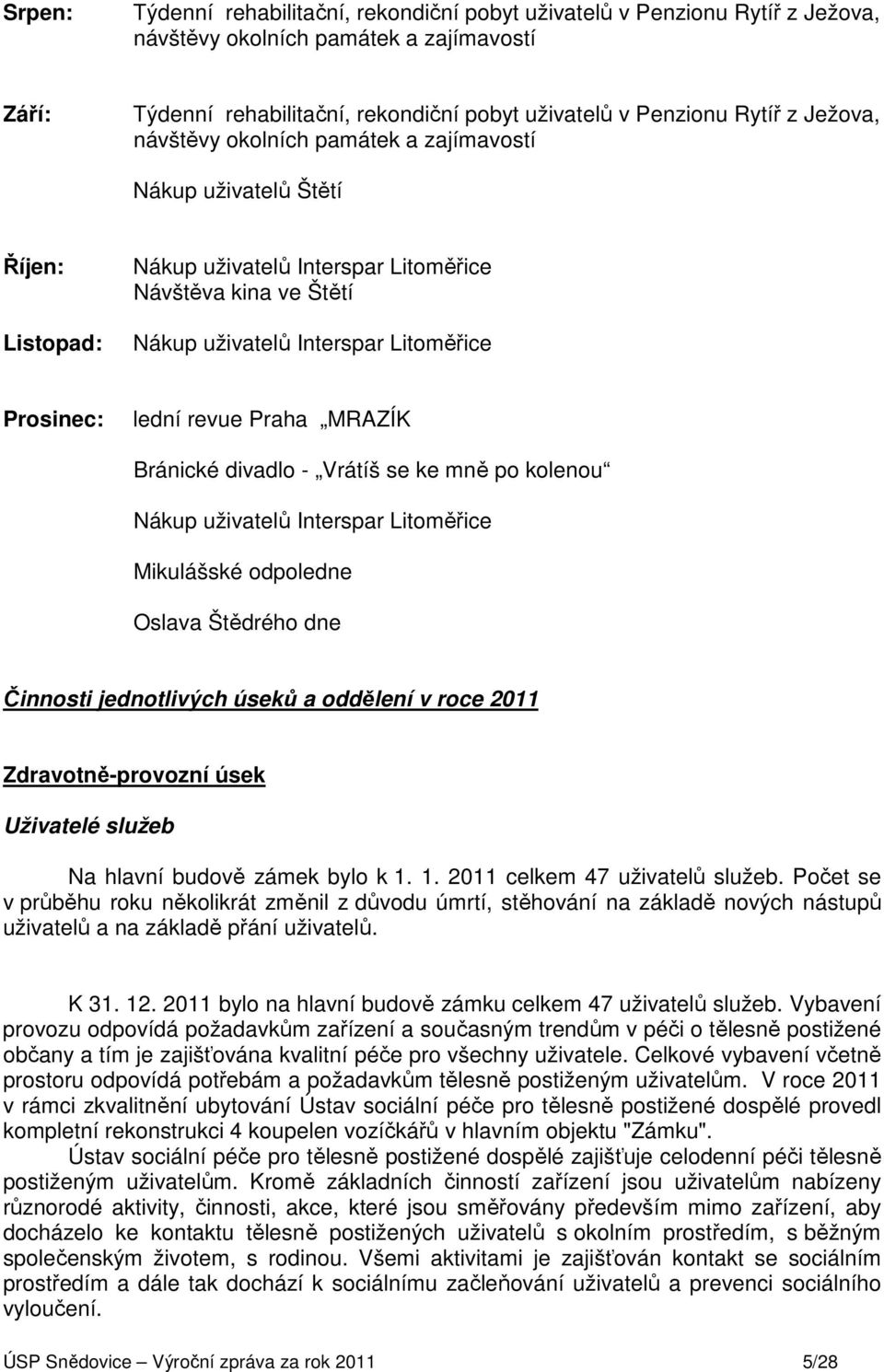 Srpen: Týdenní rehabilitační, rekondiční pobyt uživatelů v Penzionu Rytíř z Ježova, návštěvy okolních památek a zajímavostí

Září: Týdenní rehabilitační, rekondiční pobyt uživatelů v Penzionu Rytíř z Ježova, návštěvy okolních památek a zajímavostí

Nákup uživatelů Štětí

Říjen: Nákup uživatelů Interspar Litoměřice
Návštěva kina ve Štětí

Listopad: Nákup uživatelů Interspar Litoměřice

Prosinec: lední revue Praha „MRAZÍK

Bránické divadlo - „Vrátíš se ke mně po kolenou“

Nákup uživatelů Interspar Litoměřice

Mikulášské odpoledne

Oslava Štědrého dne

Činnosti jednotlivých úseků a oddělení v roce 2011

Zdravotně-provozní úsek

Uživatelé služeb

Na hlavní budově zámek bylo k 1. 1. 2011 celkem 47 uživatelů služeb. Počet se v průběhu roku několikrát změnil z důvodu úmrtí, stěhování na základě nových nástupů uživatelů a na základě přání uživatelů.

K 31. 12. 2011 bylo na hlavní budově zámku celkem 47 uživatelů služeb. Vybavení provozu odpovídá požadavkům zařízení a současným trendům v péči o tělesně postižené občany a tím je zajišťována kvalitní péče pro všechny uživatele. Celkové vybavení včetně prostoru odpovídá potřebám a požadavkům tělesně postiženým uživatelům. V roce 2011 v rámci zkvalitnění ubytování Ústav sociální péče pro tělesně postižené dospělé provedl kompletní rekonstrukci 4 koupelen vozíčkářů v hlavním objektu "Zámku".
Ústav sociální péče pro tělesně postižené dospělé zajišťuje celodenní péči tělesně postiženým uživatelům. Kromě základních činností zařízení jsou uživatelům nabízeny různorodé aktivity, činnosti, akce, které jsou směřovány především mimo zařízení, aby docházelo ke kontaktu tělesně postižených uživatelů s okolním prostředím, s běžným společenským životem, s rodinou. Všemi aktivitami je zajišťován kontakt se sociálním prostředím a dále tak dochází k sociálnímu začleňování uživatelů a prevenci sociálního vyloučení.

ÚSP Snědovice – Výroční zpráva za rok 2011 5/28